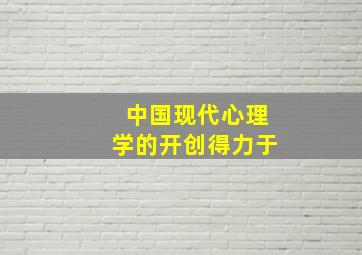 中国现代心理学的开创得力于